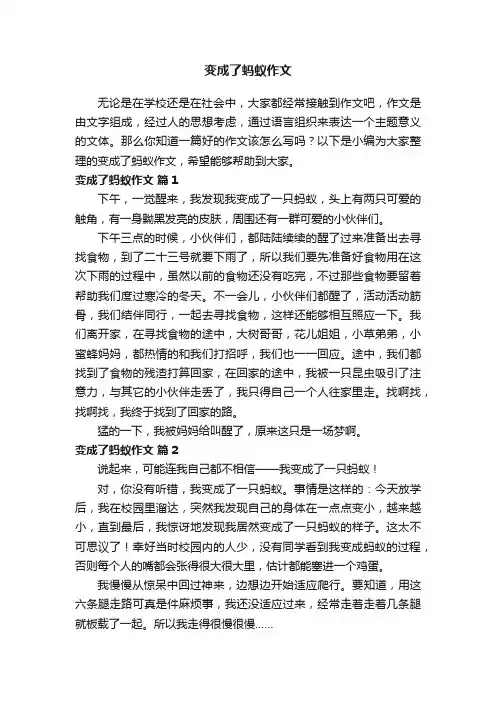 变成了蚂蚁作文

无论是在学校还是在社会中，大家都经常接触到作文吧，作文是由文字组成，经过人的思想考虑，通过语言组织来表达一个主题意义的文体。那么你知道一篇好的作文该怎么写吗？以下是小编为大家整理的变成了蚂蚁作文，希望能够帮助到大家。

变成了蚂蚁作文 篇1

下午，一觉醒来，我发现我变成了一只蚂蚁，头上有两只可爱的触角，有一身黝黑发亮的皮肤，周围还有一群可爱的小伙伴们。

下午三点的时候，小伙伴们，都陆陆续续的醒了过来准备出去寻找食物，到了二十三号就要下雨了，所以我们要先准备好食物用在这次下雨的过程中，虽然以前的食物还没有吃完，不过那些食物要留着帮助我们度过寒冷的冬天。不一会儿，小伙伴们都醒了，活动活动筋骨，我们结伴同行，一起去寻找食物，这样还能够相互照应一下。我们离开家，在寻找食物的途中，大树哥哥，花儿姐姐，小草弟弟，小蜜蜂妈妈，都热情的和我们打招呼，我们也一一回应。途中，我们都找到了食物的残渣打算回家，在回家的途中，我被一只昆虫吸引了注意力，与其它的小伙伴走丢了，我只得自己一个人往家里走。找啊找，找啊找，我终于找到了回家的路。

猛的一下，我被妈妈给叫醒了，原来这只是一场梦啊。

变成了蚂蚁作文 篇2

说起来，可能连我自己都不相信——我变成了一只蚂蚁！

对，你没有听错，我变成了一只蚂蚁。事情是这样的：今天放学后，我在校园里溜达，突然我发现自己的身体在一点点变小，越来越小，直到最后，我惊讶地发现我居然变成了一只蚂蚁的样子。这太不可思议了！幸好当时校园内的人少，没有同学看到我变成蚂蚁的过程，否则每个人的嘴都会张得很大很大里，估计都能塞进一个鸡蛋。

我慢慢从惊呆中回过神来，边想边开始适应爬行。要知道，用这六条腿走路可真是件麻烦事，我还没适应过来，经常走着走着几条腿就板载了一起。所以我走得很慢很慢……